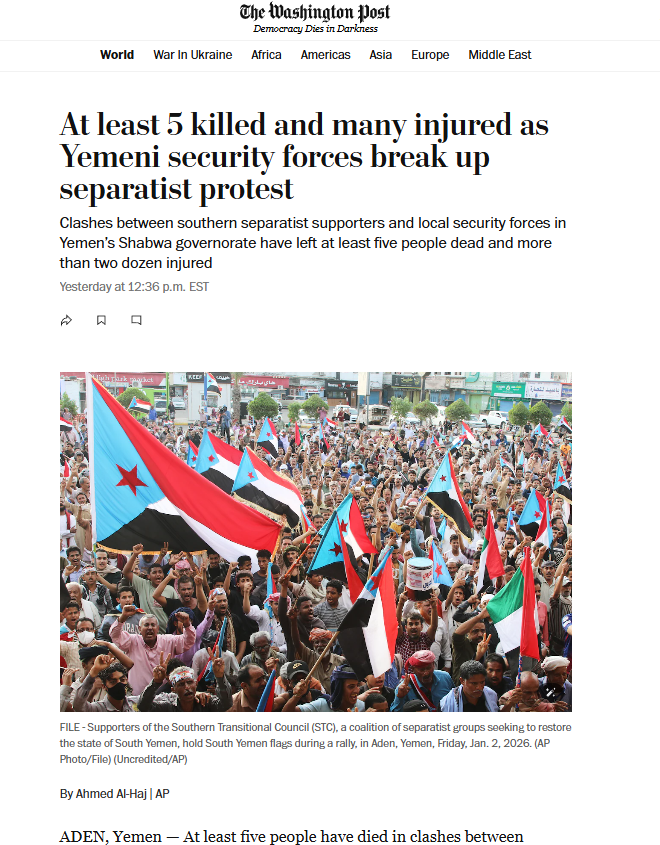 The Washington Post
Democracy Dies in Darkness

World War In Ukraine Africa Americas Asia Europe Middle East

At least 5 killed and many injured as Yemeni security forces break up separatist protest

Clashes between southern separatist supporters and local security forces in Yemen's Shabwa governorate have left at least five people dead and more than two dozen injured

Yesterday at 12:36 p.m. EST

FILE - Supporters of the Southern Transitional Council (STC), a coalition of separatist groups seeking to restore the state of South Yemen, hold South Yemen flags during a rally, in Aden, Yemen, Friday, Jan. 2, 2026. (AP Photo/File) (Uncredited/AP)

By Ahmed Al-Haj | AP

ADEN, Yemen — At least five people have died in clashes between